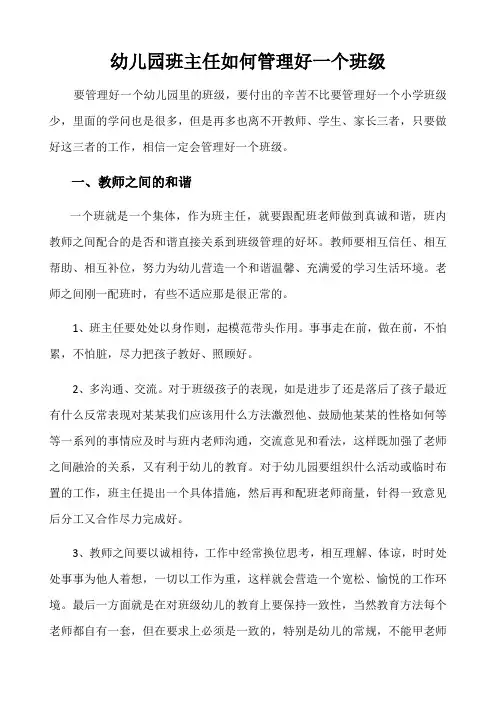 幼儿园班主任如何管理好一个班级

要管理好一个幼儿园里的班级，要付出的辛苦不比要管理好一个小学班级少，里面的学问也是很多，但是再多也离不开教师、学生、家长三者，只要做好这三者的工作，相信一定会管理好一个班级。

一、教师之间的和谐

一个班就是一个集体，作为班主任，就要跟配班老师做到真诚和谐，班内教师之间配合的是否和谐直接关系到班级管理的好坏。教师要相互信任、相互帮助、相互补位，努力为幼儿营造一个和谐温馨、充满爱的学习生活环境。老师之间刚一配班时，有些不适应那是很正常的。

1、班主任要处处以身作则，起模范带头作用。事事走在前，做在前，不怕累，不怕脏，尽力把孩子教好、照顾好。

2、多沟通、交流。对于班级孩子的表现，如是进步了还是落后了孩子最近有什么反常表现对某某我们应该用什么方法激烈他、鼓励他某某的性格如何等等一系列的事情应及时与班内老师沟通，交流意见和看法，这样既加强了老师之间融洽的关系，又有利于幼儿的教育。对于幼儿园要组织什么活动或临时布置的工作，班主任提出一个具体措施，然后再和配班老师商量，针得一致意见后分工又合作尽力完成好。

3、教师之间要以诚相待，工作中经常换位思考，相互理解、体谅，时时处处事事为他人着想，一切以工作为重，这样就会营造一个宽松、愉悦的工作环境。最后一方面就是在对班级幼儿的教育上要保持一致性，当然教育方法每个老师都自有一套，但在要求上必须是一致的，特别是幼儿的常规，不能甲老师